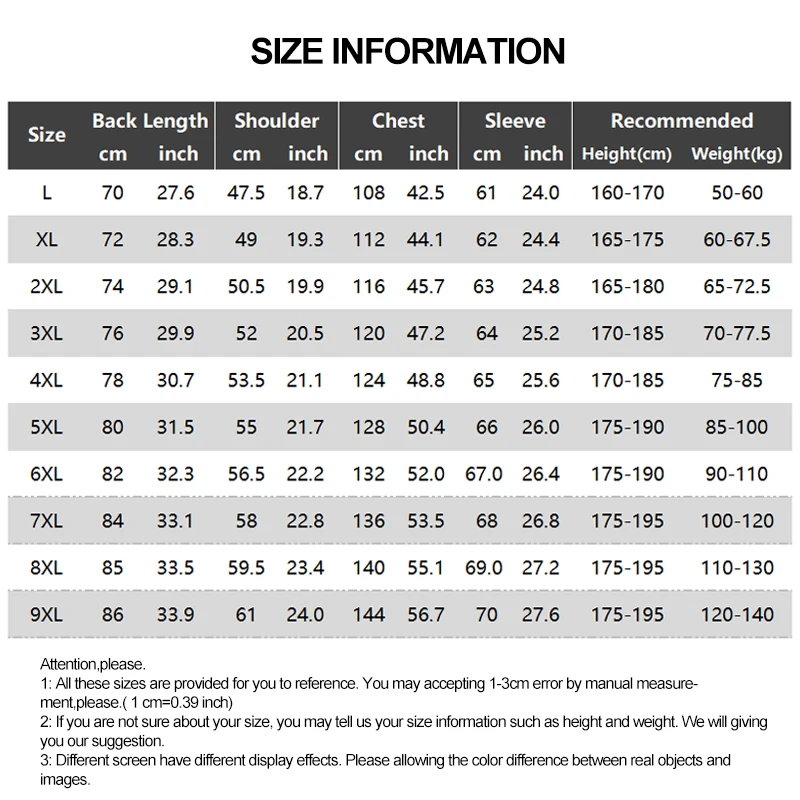 SIZE INFORMATION

| Size | Back Length cm | Back Length inch | Shoulder cm | Shoulder inch | Chest cm | Chest inch | Sleeve cm | Sleeve inch | Recommended Height(cm) | Recommended Weight(kg) |
|---|---|---|---|---|---|---|---|---|---|---|
| L | 70 | 27.6 | 47.5 | 18.7 | 108 | 42.5 | 61 | 24.0 | 160-170 | 50-60 |
| XL | 72 | 28.3 | 49 | 19.3 | 112 | 44.1 | 62 | 24.4 | 165-175 | 60-67.5 |
| 2XL | 74 | 29.1 | 50.5 | 19.9 | 116 | 45.7 | 63 | 24.8 | 165-180 | 65-72.5 |
| 3XL | 76 | 29.9 | 52 | 20.5 | 120 | 47.2 | 64 | 25.2 | 170-185 | 70-77.5 |
| 4XL | 78 | 30.7 | 53.5 | 21.1 | 124 | 48.8 | 65 | 25.6 | 170-185 | 75-85 |
| 5XL | 80 | 31.5 | 55 | 21.7 | 128 | 50.4 | 66 | 26.0 | 175-190 | 85-100 |
| 6XL | 82 | 32.3 | 56.5 | 22.2 | 132 | 52.0 | 67.0 | 26.4 | 175-190 | 90-110 |
| 7XL | 84 | 33.1 | 58 | 22.8 | 136 | 53.5 | 68 | 26.8 | 175-195 | 100-120 |
| 8XL | 85 | 33.5 | 59.5 | 23.4 | 140 | 55.1 | 69.0 | 27.2 | 175-195 | 110-130 |
| 9XL | 86 | 33.9 | 61 | 24.0 | 144 | 56.7 | 70 | 27.6 | 175-195 | 120-140 |

Attention,please.
1: All these sizes are provided for you to reference. You may accepting 1-3cm error by manual measurement,please.( 1 cm=0.39 inch)
2: If you are not sure about your size, you may tell us your size information such as height and weight. We will giving you our suggestion.
3: Different screen have different display effects. Please allowing the color difference between real objects and images.